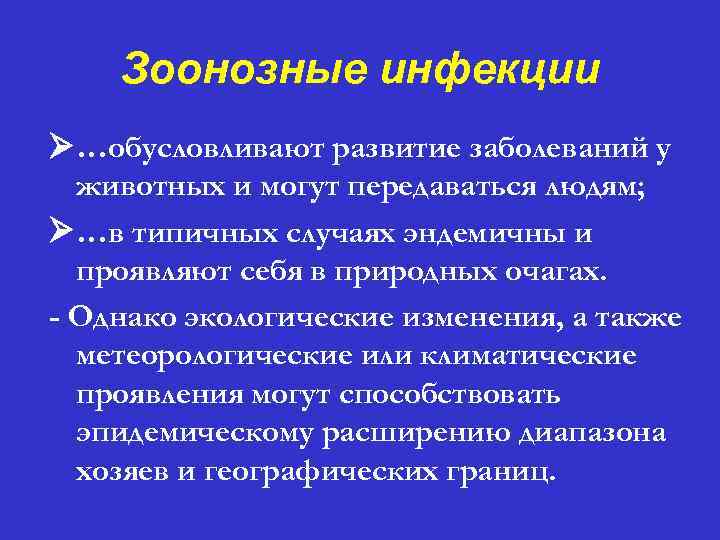 Зоонозные инфекции

➢…обусловливают развитие заболеваний у животных и могут передаваться людям;

➢…в типичных случаях эндемичны и проявляют себя в природных очагах.

- Однако экологические изменения, а также метеорологические или климатические проявления могут способствовать эпидемическому расширению диапазона хозяев и географических границ.